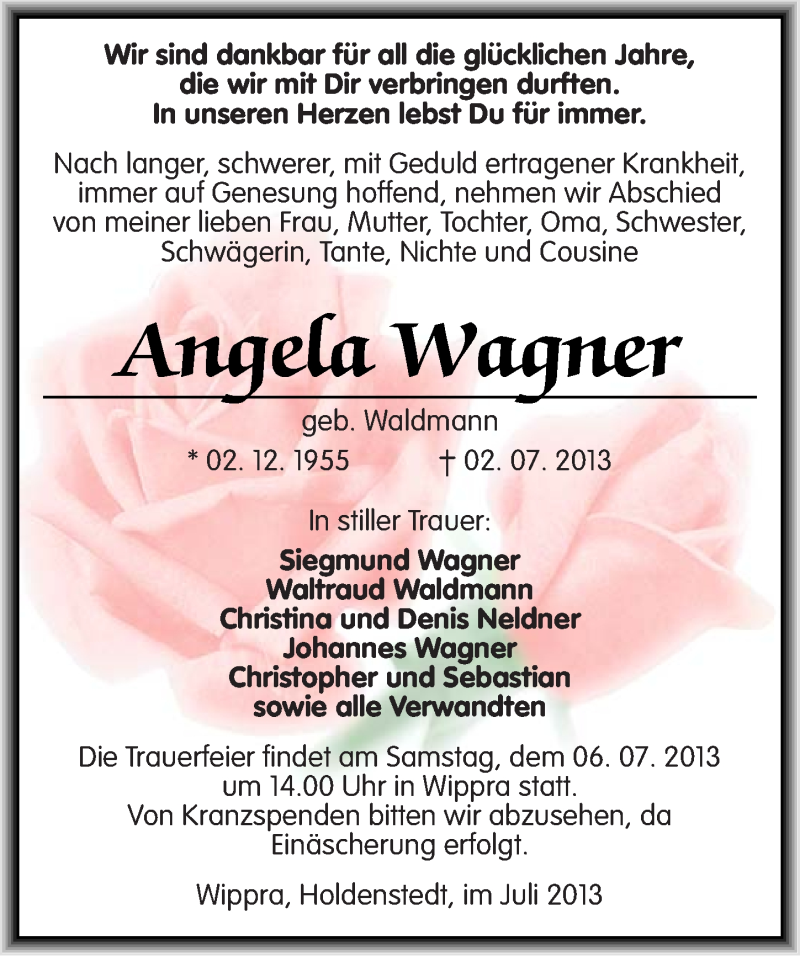 Wir sind dankbar für all die glücklichen Jahre,
die wir mit Dir verbringen durften.
In unseren Herzen lebst Du für immer.

Nach langer, schwerer, mit Geduld ertragener Krankheit, immer auf Genesung hoffend, nehmen wir Abschied von meiner lieben Frau, Mutter, Tochter, Oma, Schwester, Schwägerin, Tante, Nichte und Cousine

Angela Wagner

geb. Waldmann

* 02. 12. 1955 † 02. 07. 2013

In stiller Trauer:

Siegmund Wagner
Waltraud Waldmann
Christina und Denis Neldner
Johannes Wagner
Christopher und Sebastian
sowie alle Verwandten

Die Trauerfeier findet am Samstag, dem 06. 07. 2013 um 14.00 Uhr in Wippra statt.
Von Kranzspenden bitten wir abzusehen, da Einäscherung erfolgt.

Wippra, Holdenstedt, im Juli 2013